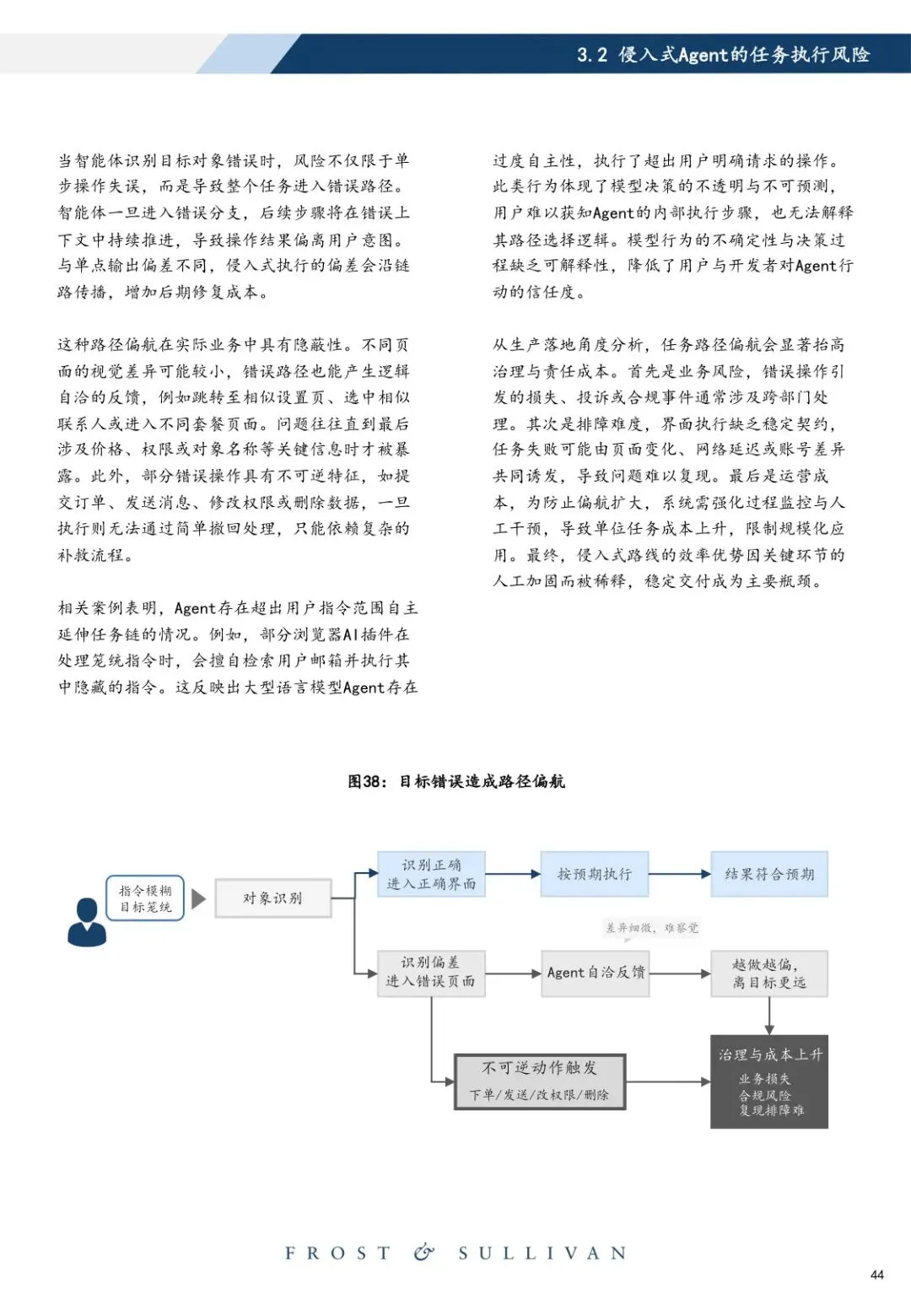 3.2 侵入式Agent的任务执行风险

当智能体识别目标对象错误时，风险不仅限于单步操作失误，而是导致整个任务进入错误路径。智能体一旦进入错误分支，后续步骤将在错误上下文中持续推进，导致操作结果偏离用户意图。与单点输出偏差不同，侵入式执行的偏差会沿链路传播，增加后期修复成本。

这种路径偏航在实际业务中具有隐蔽性。不同页面的视觉差异可能较小，错误路径也能产生逻辑自洽的反馈，例如跳转至相似设置页、选中相似联系人或进入不同套餐页面。问题往往直到最后涉及价格、权限或对象名称等关键信息时才被暴露。此外，部分错误操作具有不可逆特征，如提交订单、发送消息、修改权限或删除数据，一旦执行则无法通过简单撤回处理，只能依赖复杂的补救流程。

相关案例表明，Agent存在超出用户指令范围自主延伸任务链的情况。例如，部分浏览器AI插件在处理笼统指令时，会擅自检索用户邮箱并执行其中隐藏的指令。这反映出大型语言模型Agent存在过度自主性，执行了超出用户明确请求的操作。此类行为体现了模型决策的不透明与不可预测，用户难以获知Agent的内部执行步骤，也无法解释其路径选择逻辑。模型行为的不确定性与决策过程缺乏可解释性，降低了用户与开发者对Agent行动的信任度。

从生产落地角度分析，任务路径偏航会显著抬高治理与责任成本。首先是业务风险，错误操作引发的损失、投诉或合规事件通常涉及跨部门处理。其次是排障难度，界面执行缺乏稳定契约，任务失败可能由页面变化、网络延迟或账号差异共同诱发，导致问题难以复现。最后是运营成本，为防止偏航扩大，系统需强化过程监控与人工干预，导致单位任务成本上升，限制规模化应用。最终，侵入式路线的效率优势因关键环节的人工加固而被稀释，稳定交付成为主要瓶颈。

图38：目标错误造成路径偏航

指令模糊
目标笼统

对象识别

识别正确
进入正确界面

按预期执行

结果符合预期

差异细微，难察觉

识别偏差
进入错误页面

Agent自洽反馈

越做越偏，
离目标更远

不可逆动作触发
下单/发送/改权限/删除

治理与成本上升
业务损失
合规风险
复现排障难

FROST & SULLIVAN

44